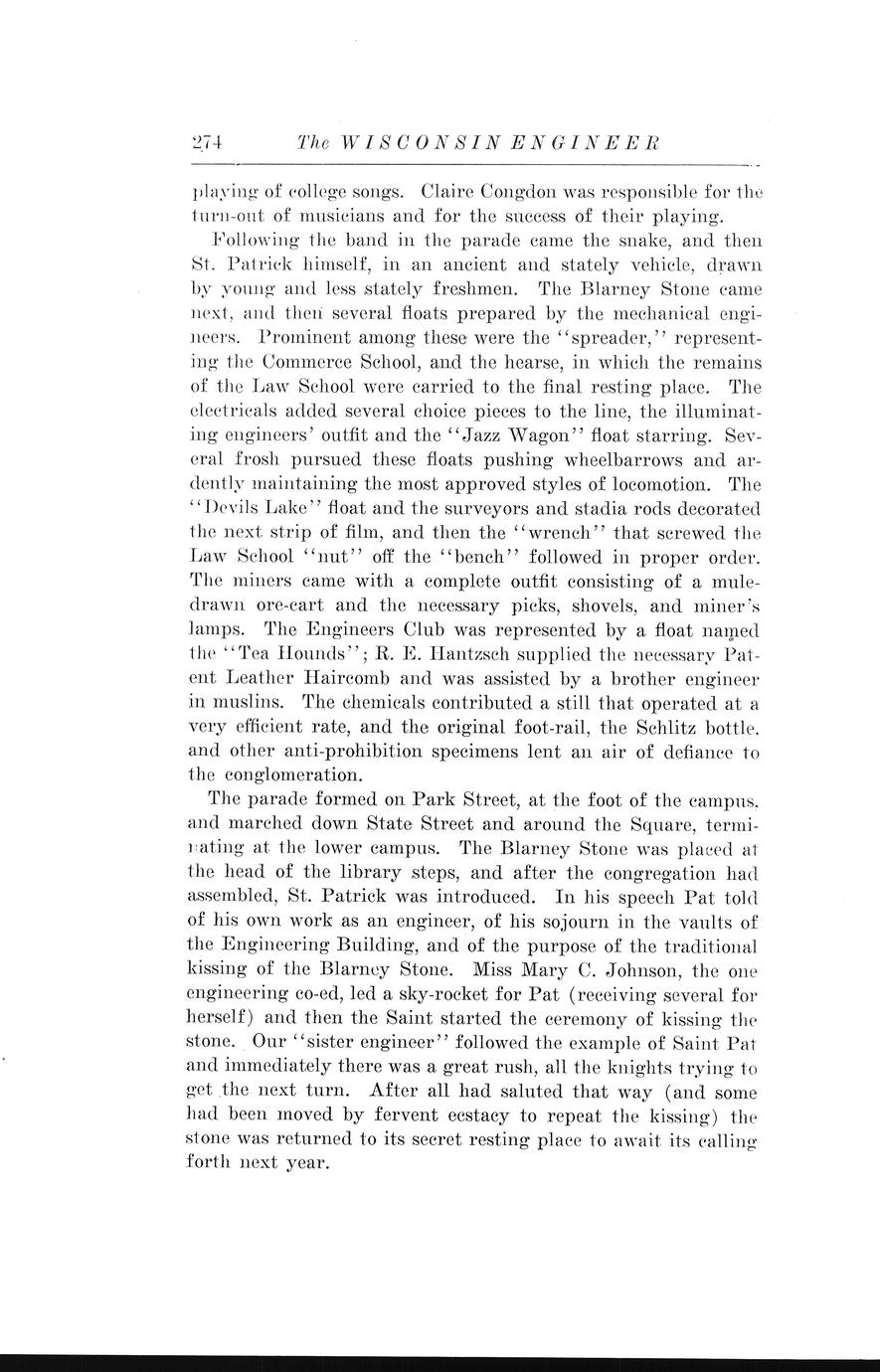 274 The WISCONSIN ENGINEER

playing of college songs. Claire Congdon was responsible for the turn-out of musicians and for the success of their playing.

Following the band in the parade came the snake, and then St. Patrick himself, in an ancient and stately vehicle, drawn by young and less stately freshmen. The Blarney Stone came next, and then several floats prepared by the mechanical engineers. Prominent among these were the "spreader," representing the Commerce School, and the hearse, in which the remains of the Law School were carried to the final resting place. The electricals added several choice pieces to the line, the illuminating engineers' outfit and the "Jazz Wagon" float starring. Several frosh pursued these floats pushing wheelbarrows and ardently maintaining the most approved styles of locomotion. The "Devils Lake" float and the surveyors and stadia rods decorated the next strip of film, and then the "wrench" that screwed the Law School "nut" off the "bench" followed in proper order. The miners came with a complete outfit consisting of a mule-drawn ore-cart and the necessary picks, shovels, and miner's lamps. The Engineers Club was represented by a float named the "Tea Hounds"; R. E. Hantzsch supplied the necessary Patent Leather Haircomb and was assisted by a brother engineer in muslins. The chemicals contributed a still that operated at a very efficient rate, and the original foot-rail, the Schlitz bottle, and other anti-prohibition specimens lent an air of defiance to the conglomeration.

The parade formed on Park Street, at the foot of the campus, and marched down State Street and around the Square, terminating at the lower campus. The Blarney Stone was placed at the head of the library steps, and after the congregation had assembled, St. Patrick was introduced. In his speech Pat told of his own work as an engineer, of his sojourn in the vaults of the Engineering Building, and of the purpose of the traditional kissing of the Blarney Stone. Miss Mary C. Johnson, the one engineering co-ed, led a sky-rocket for Pat (receiving several for herself) and then the Saint started the ceremony of kissing the stone. Our "sister engineer" followed the example of Saint Pat and immediately there was a great rush, all the knights trying to get the next turn. After all had saluted that way (and some had been moved by fervent ecstacy to repeat the kissing) the stone was returned to its secret resting place to await its calling forth next year.